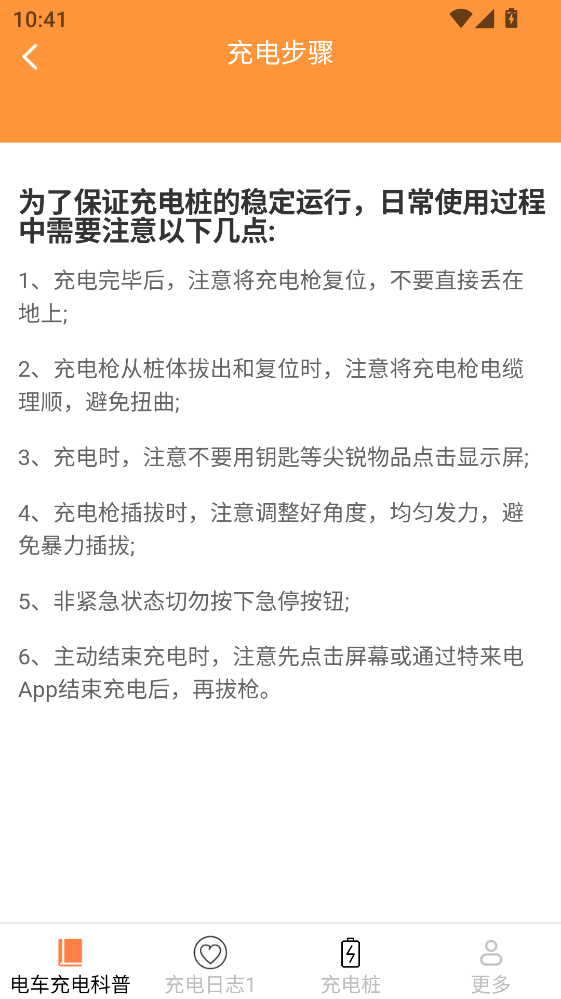 10:41

充电步骤

为了保证充电桩的稳定运行，日常使用过程中需要注意以下几点:

1、充电完毕后，注意将充电枪复位，不要直接丢在地上;

2、充电枪从桩体拔出和复位时，注意将充电枪电缆理顺，避免扭曲;

3、充电时，注意不要用钥匙等尖锐物品点击显示屏;

4、充电枪插拔时，注意调整好角度，均匀发力，避免暴力插拔;

5、非紧急状态切勿按下急停按钮;

6、主动结束充电时，注意先点击屏幕或通过特来电App结束充电后，再拔枪。

电车充电科普 充电日志1 充电桩 更多